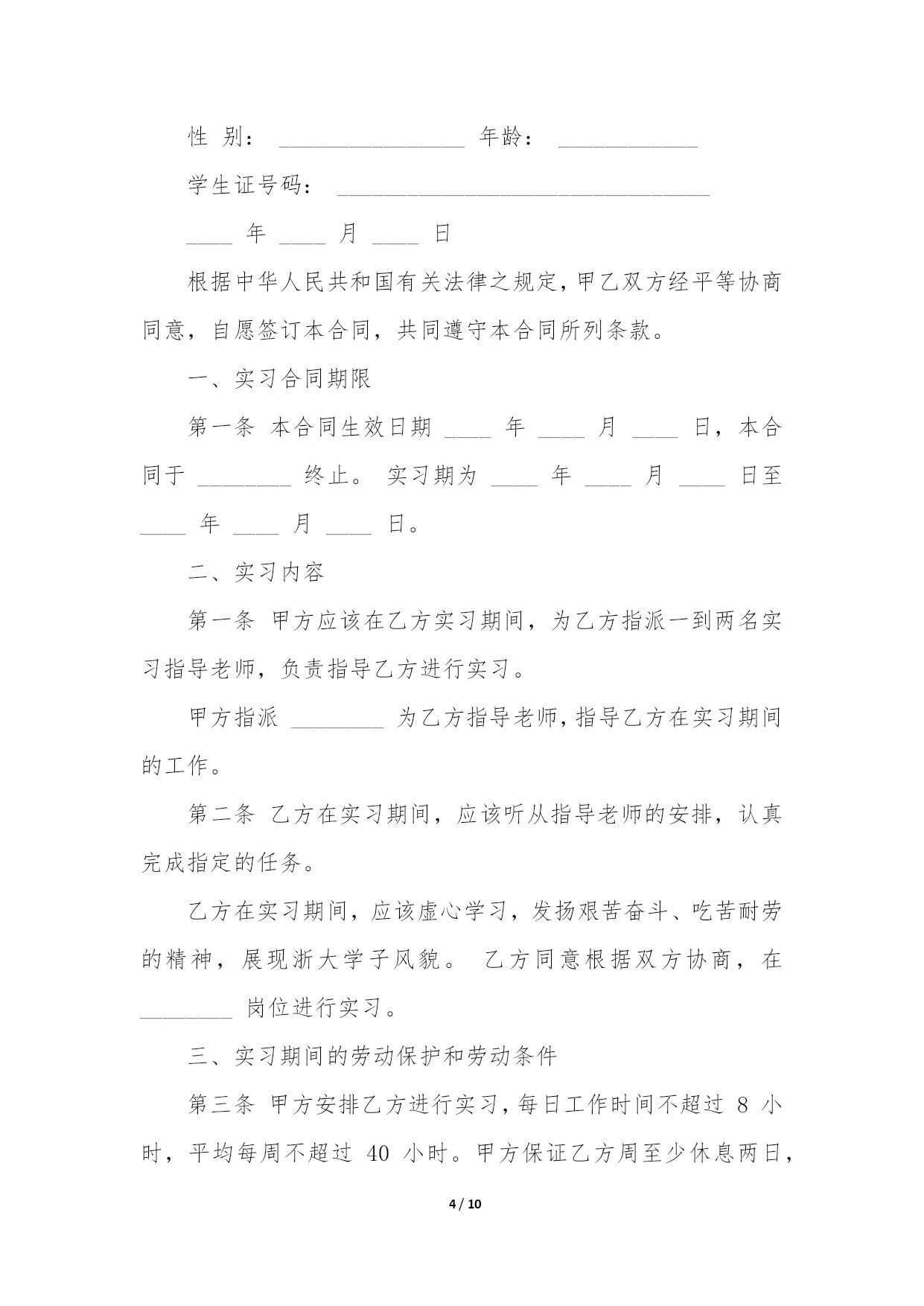 性 别： ________________ 年龄： ____________

学生证号码： ________________________________

____ 年 ____ 月 ____ 日

根据中华人民共和国有关法律之规定，甲乙双方经平等协商同意，自愿签订本合同，共同遵守本合同所列条款。

一、实习合同期限

第一条 本合同生效日期 ____ 年 ____ 月 ____ 日，本合同于 ________ 终止。 实习期为 ____ 年 ____ 月 ____ 日至 ____ 年 ____ 月 ____ 日。

二、实习内容

第一条 甲方应该在乙方实习期间，为乙方指派一到两名实习指导老师，负责指导乙方进行实习。

甲方指派 ________ 为乙方指导老师，指导乙方在实习期间的工作。

第二条 乙方在实习期间，应该听从指导老师的安排，认真完成指定的任务。

乙方在实习期间，应该虚心学习，发扬艰苦奋斗、吃苦耐劳的精神，展现浙大学子风貌。 乙方同意根据双方协商，在 ________ 岗位进行实习。

三、实习期间的劳动保护和劳动条件

第三条 甲方安排乙方进行实习，每日工作时间不超过 8 小时，平均每周不超过 40 小时。甲方保证乙方周至少休息两日，

4 / 10